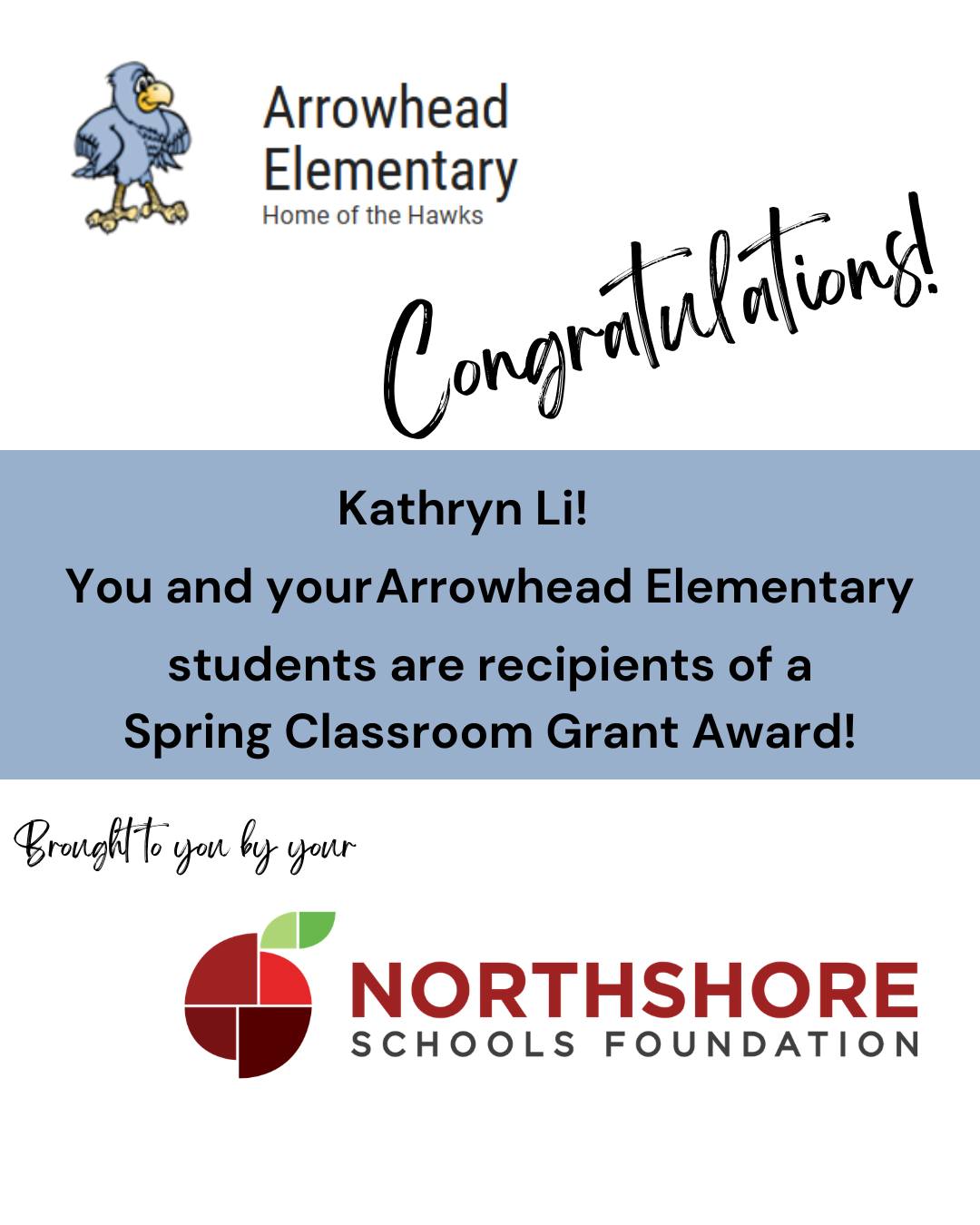 Arrowhead Elementary
Home of the Hawks

Congratulations!

Kathryn Li!
You and yourArrowhead Elementary students are recipients of a Spring Classroom Grant Award!

Brought to you by your

NORTHSHORE
SCHOOLS FOUNDATION